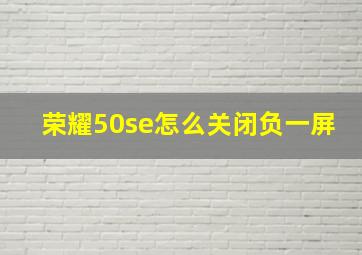 荣耀50se怎么关闭负一屏